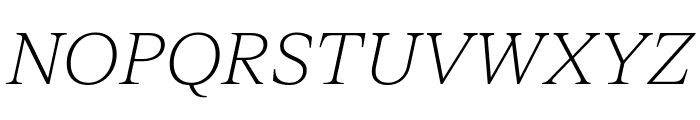 NOPQRSTUVWXYZ